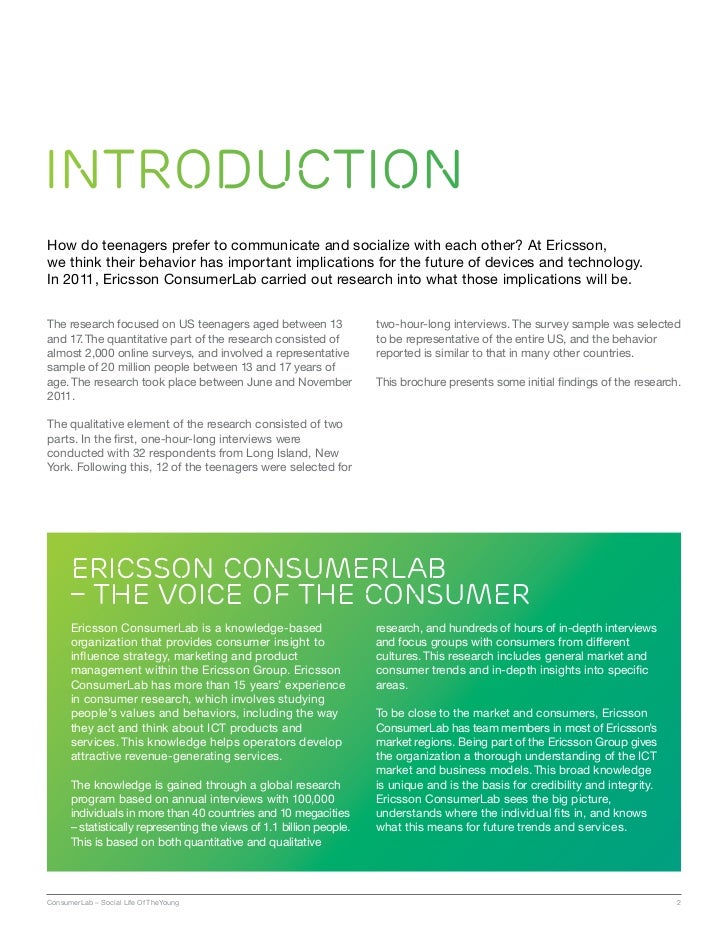 INTRODUCTION

How do teenagers prefer to communicate and socialize with each other? At Ericsson, we think their behavior has important implications for the future of devices and technology. In 2011, Ericsson ConsumerLab carried out research into what those implications will be.

The research focused on US teenagers aged between 13 and 17. The quantitative part of the research consisted of almost 2,000 online surveys, and involved a representative sample of 20 million people between 13 and 17 years of age. The research took place between June and November 2011.

The qualitative element of the research consisted of two parts. In the first, one-hour-long interviews were conducted with 32 respondents from Long Island, New York. Following this, 12 of the teenagers were selected for two-hour-long interviews. The survey sample was selected to be representative of the entire US, and the behavior reported is similar to that in many other countries.

This brochure presents some initial findings of the research.

ERICSSON CONSUMERLAB – THE VOICE OF THE CONSUMER

Ericsson ConsumerLab is a knowledge-based organization that provides consumer insight to influence strategy, marketing and product management within the Ericsson Group. Ericsson ConsumerLab has more than 15 years' experience in consumer research, which involves studying people's values and behaviors, including the way they act and think about ICT products and services. This knowledge helps operators develop attractive revenue-generating services.

The knowledge is gained through a global research program based on annual interviews with 100,000 individuals in more than 40 countries and 10 megacities – statistically representing the views of 1.1 billion people. This is based on both quantitative and qualitative research, and hundreds of hours of in-depth interviews and focus groups with consumers from different cultures. This research includes general market and consumer trends and in-depth insights into specific areas.

To be close to the market and consumers, Ericsson ConsumerLab has team members in most of Ericsson's market regions. Being part of the Ericsson Group gives the organization a thorough understanding of the ICT market and business models. This broad knowledge is unique and is the basis for credibility and integrity. Ericsson ConsumerLab sees the big picture, understands where the individual fits in, and knows what this means for future trends and services.

ConsumerLab – Social Life Of The Young 2